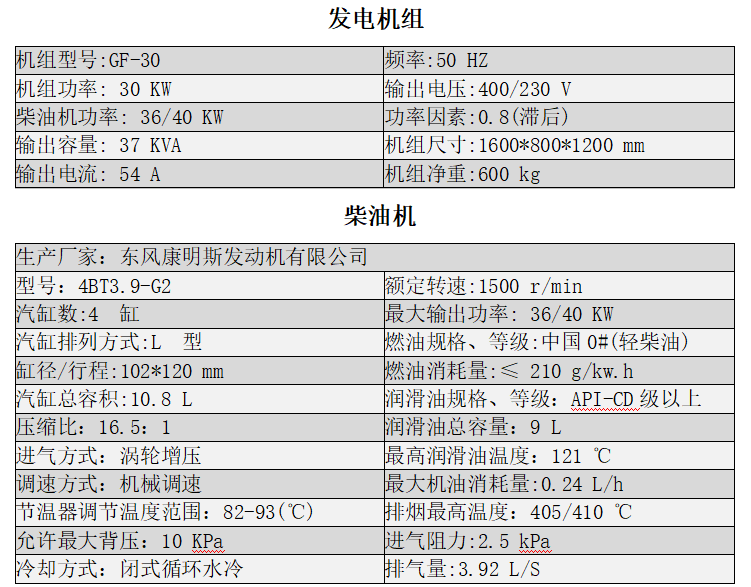 发电机组

| 机组型号:GF-30 | 频率:50 HZ |
|---|---|
| 机组功率: 30 KW | 输出电压:400/230 V |
| 柴油机功率: 36/40 KW | 功率因素:0.8(滞后) |
| 输出容量: 37 KVA | 机组尺寸:1600*800*1200 mm |
| 输出电流: 54 A | 机组净重:600 kg |

柴油机

| 生产厂家: 东风康明斯发动机有限公司 | |
|---|---|
| 型号: 4BT3.9-G2 | 额定转速:1500 r/min |
| 汽缸数:4 缸 | 最大输出功率: 36/40 KW |
| 汽缸排列方式:L 型 | 燃油规格、等级:中国 0#(轻柴油) |
| 缸径/行程:102*120 mm | 燃油消耗量:≤ 210 g/kw.h |
| 汽缸总容积:10.8 L | 润滑油规格、等级: API-CD 级以上 |
| 压缩比: 16.5: 1 | 润滑油总容量: 9 L |
| 进气方式: 涡轮增压 | 最高润滑油温度: 121 ℃ |
| 调速方式: 机械调速 | 最大机油消耗量:0.24 L/h |
| 节温器调节温度范围: 82-93(℃) | 排烟最高温度: 405/410 ℃ |
| 允许最大背压: 10 KPa | 进气阻力:2.5 kPa |
| 冷却方式: 闭式循环水冷 | 排气量:3.92 L/S |